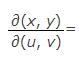 $\frac{\partial(x, y)}{\partial(u, v)} =$